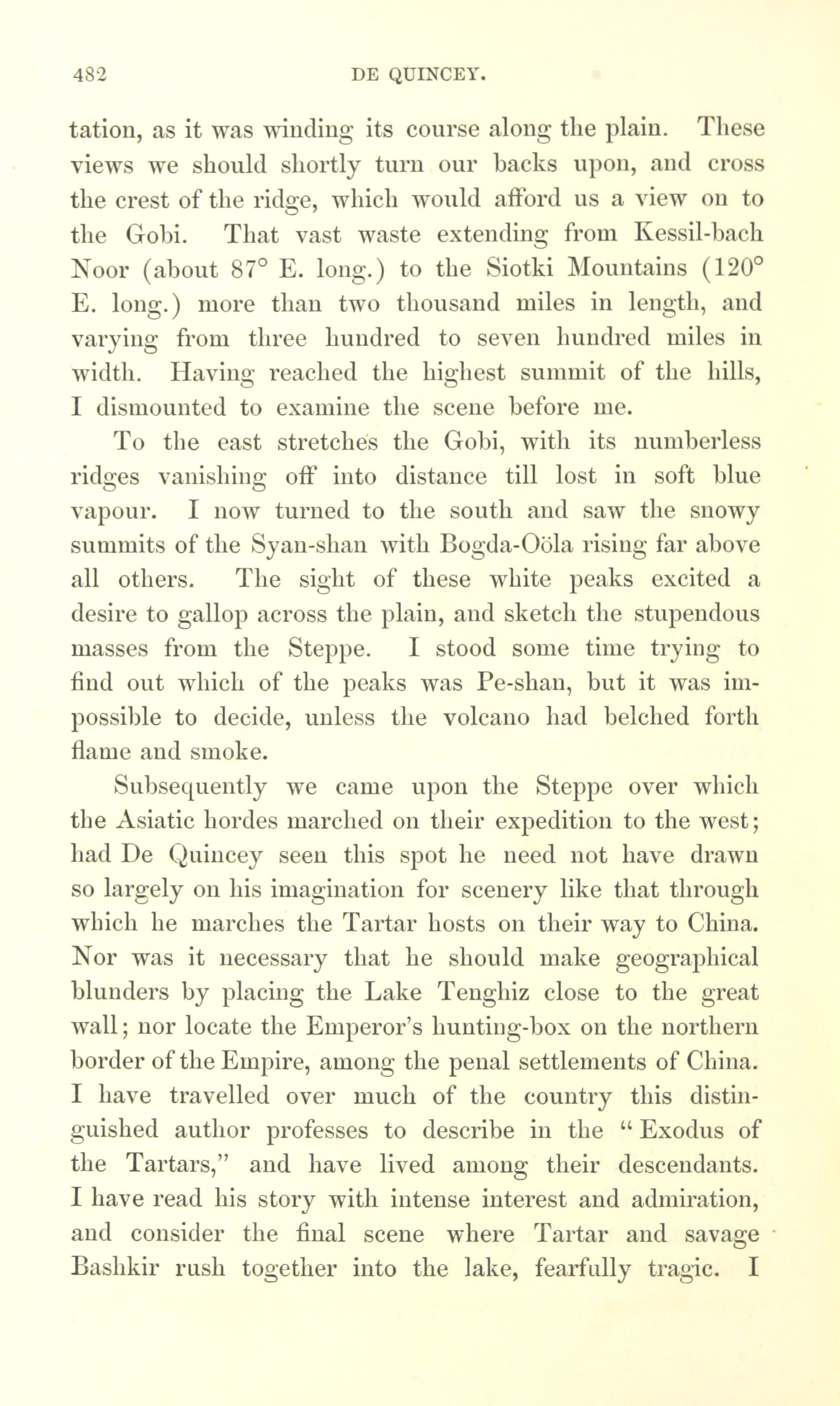 482 DE QUINCEY.

tation, as it was winding its course along the plain. These views we should shortly turn our backs upon, and cross the crest of the ridge, which would afford us a view on to the Gobi. That vast waste extending from Kessil-bach Noor (about 87° E. long.) to the Siotki Mountains (120° E. long.) more than two thousand miles in length, and varying from three hundred to seven hundred miles in width. Having reached the highest summit of the hills, I dismounted to examine the scene before me.

To the east stretches the Gobi, with its numberless ridges vanishing off into distance till lost in soft blue vapour. I now turned to the south and saw the snowy summits of the Syan-shan with Bogda-Oöla rising far above all others. The sight of these white peaks excited a desire to gallop across the plain, and sketch the stupendous masses from the Steppe. I stood some time trying to find out which of the peaks was Pe-shan, but it was impossible to decide, unless the volcano had belched forth flame and smoke.

Subsequently we came upon the Steppe over which the Asiatic hordes marched on their expedition to the west; had De Quincey seen this spot he need not have drawn so largely on his imagination for scenery like that through which he marches the Tartar hosts on their way to China. Nor was it necessary that he should make geographical blunders by placing the Lake Tenghiz close to the great wall; nor locate the Emperor's hunting-box on the northern border of the Empire, among the penal settlements of China. I have travelled over much of the country this distinguished author professes to describe in the "Exodus of the Tartars," and have lived among their descendants. I have read his story with intense interest and admiration, and consider the final scene where Tartar and savage Bashkir rush together into the lake, fearfully tragic. I